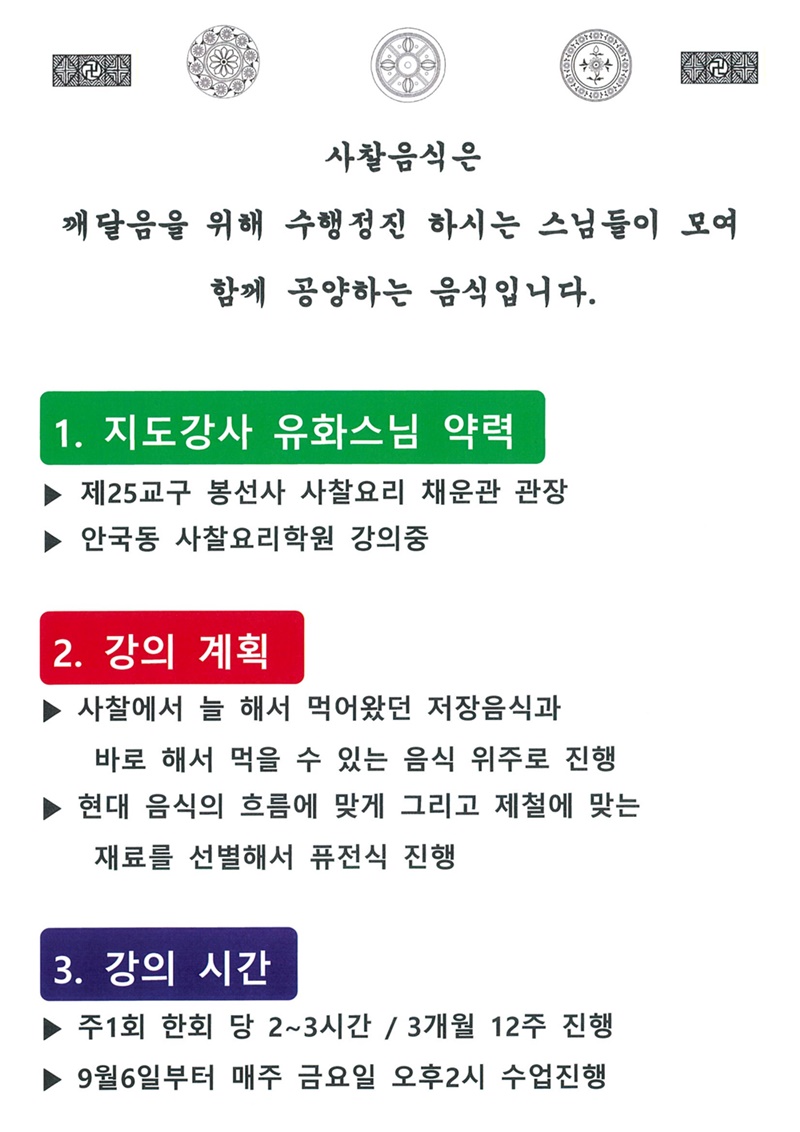 사찰음식은

깨달음을 위해 수행정진 하시는 스님들이 모여

함께 공양하는 음식입니다.

1. 지도강사 유화스님 약력

▶ 제25교구 봉선사 사찰요리 채운관 관장

▶ 안국동 사찰요리학원 강의중

2. 강의 계획

▶ 사찰에서 늘 해서 먹어왔던 저장음식과 바로 해서 먹을 수 있는 음식 위주로 진행

▶ 현대 음식의 흐름에 맞게 그리고 제철에 맞는 재료를 선별해서 퓨전식 진행

3. 강의 시간

▶ 주1회 한회 당 2~3시간 / 3개월 12주 진행

▶ 9월6일부터 매주 금요일 오후2시 수업진행